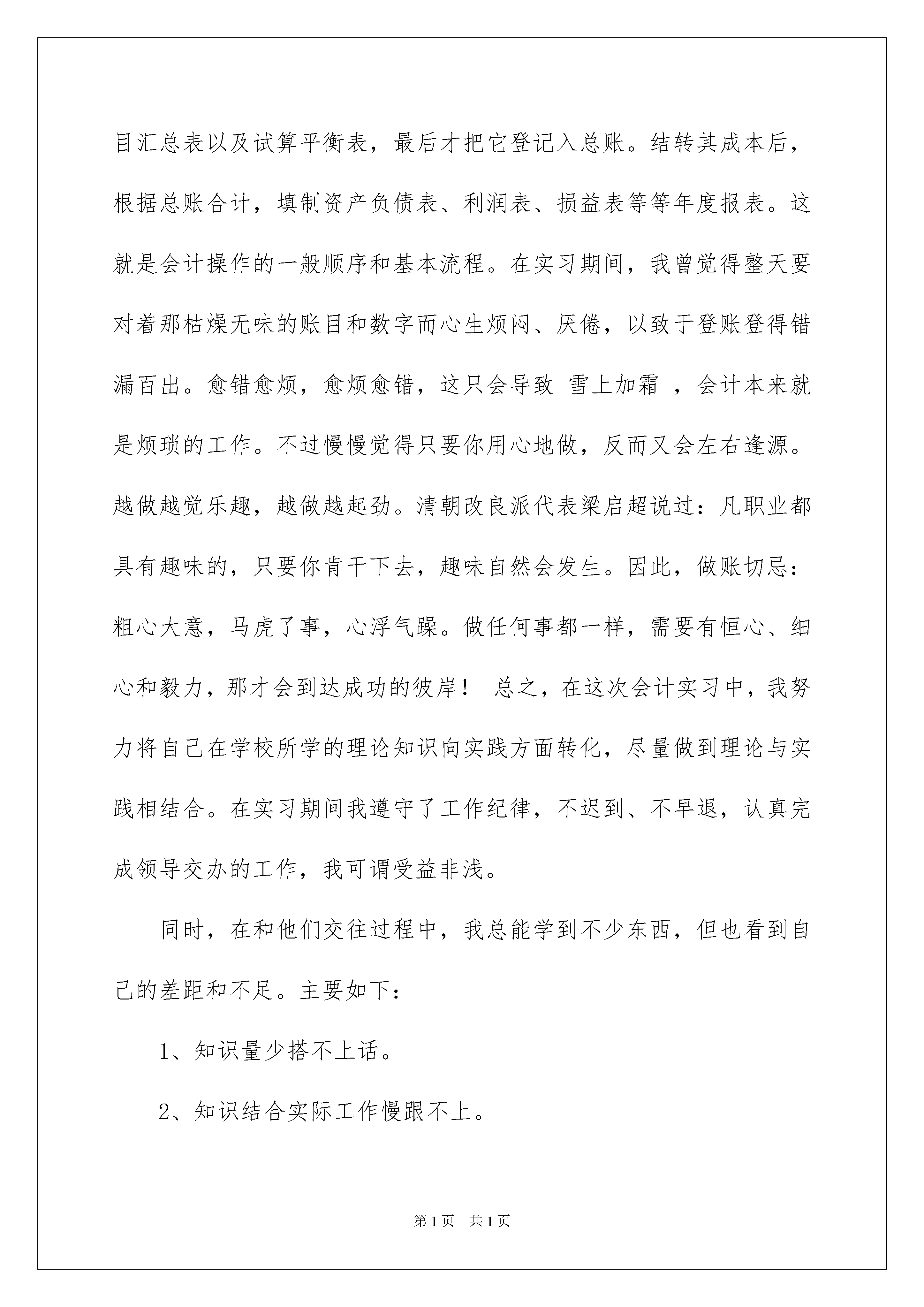 目汇总表以及试算平衡表，最后才把它登记入总账。结转其成本后，根据总账合计，填制资产负债表、利润表、损益表等等年度报表。这就是会计操作的一般顺序和基本流程。在实习期间，我曾觉得整天要对着那枯燥无味的账目和数字而心生烦闷、厌倦，以致于登账登得错漏百出。愈错愈烦，愈烦愈错，这只会导致 雪上加霜 ，会计本来就是烦琐的工作。不过慢慢觉得只要你用心地做，反而又会左右逢源。越做越觉乐趣，越做越起劲。清朝改良派代表梁启超说过：凡职业都具有趣味的，只要你肯干下去，趣味自然会发生。因此，做账切忌：粗心大意，马虎了事，心浮气躁。做任何事都一样，需要有恒心、细心和毅力，那才会到达成功的彼岸！ 总之，在这次会计实习中，我努力将自己在学校所学的理论知识向实践方面转化，尽量做到理论与实践相结合。在实习期间我遵守了工作纪律，不迟到、不早退，认真完成领导交办的工作，我可谓受益非浅。

同时，在和他们交往过程中，我总能学到不少东西，但也看到自己的差距和不足。主要如下：

1、知识量少搭不上话。

2、知识结合实际工作慢跟不上。

第1页 共1页